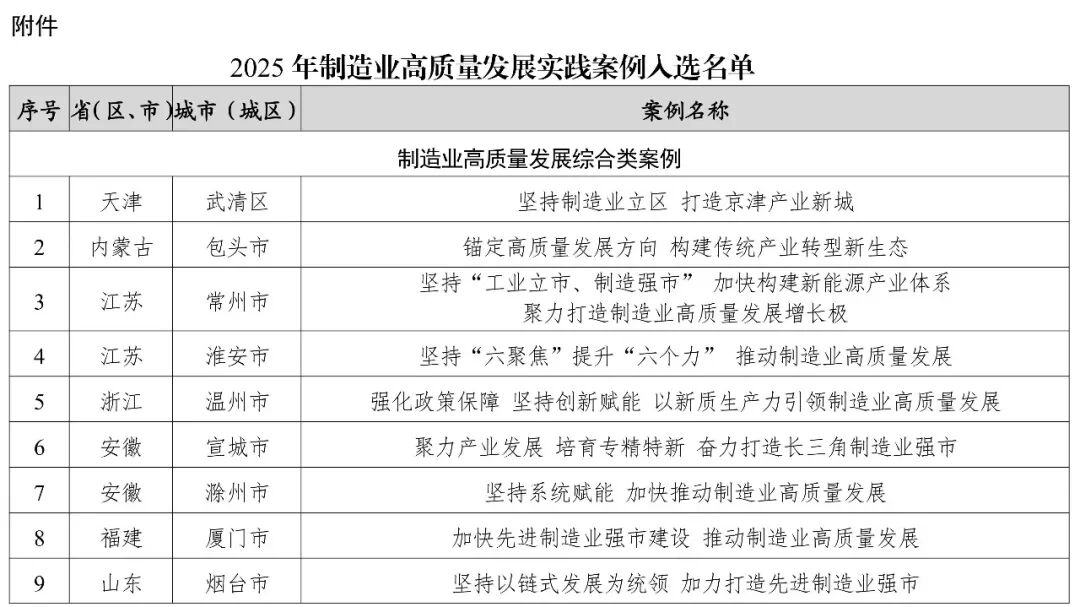 附件

2025年制造业高质量发展实践案例入选名单

| 序号 | 省（区、市） | 城市（城区） | 案例名称 |
|---|---|---|---|
| 制造业高质量发展综合类案例 | | | |
| 1 | 天津 | 武清区 | 坚持制造业立区 打造京津产业新城 |
| 2 | 内蒙古 | 包头市 | 锚定高质量发展方向 构建传统产业转型新生态 |
| 3 | 江苏 | 常州市 | 坚持“工业立市、制造强市” 加快构建新能源产业体系 聚力打造制造业高质量发展增长极 |
| 4 | 江苏 | 淮安市 | 坚持“六聚焦”提升“六个力” 推动制造业高质量发展 |
| 5 | 浙江 | 温州市 | 强化政策保障 坚持创新赋能 以新质生产力引领制造业高质量发展 |
| 6 | 安徽 | 宣城市 | 聚力产业发展 培育专精特新 奋力打造长三角制造业强市 |
| 7 | 安徽 | 滁州市 | 坚持系统赋能 加快推动制造业高质量发展 |
| 8 | 福建 | 厦门市 | 加快先进制造业强市建设 推动制造业高质量发展 |
| 9 | 山东 | 烟台市 | 坚持以链式发展为统领 加力打造先进制造业强市 |